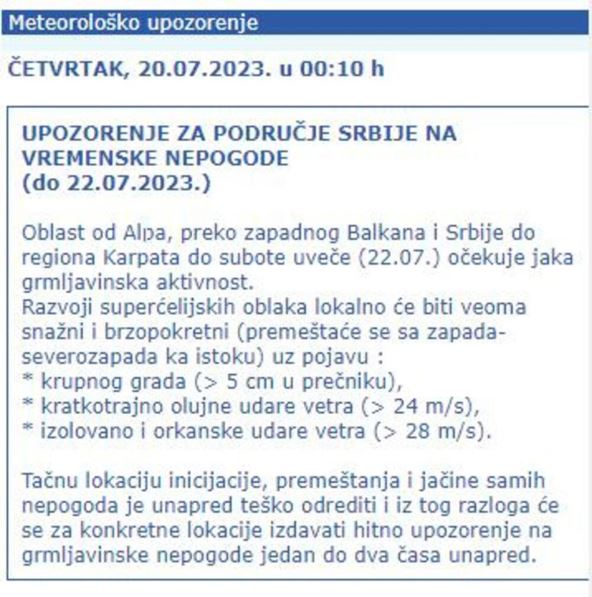 Meteorološko upozorenje

ČETVRTAK, 20.07.2023. u 00:10 h

UPOZORENJE ZA PODRUČJE SRBIJE NA VREMENSKE NEPOGODE
(do 22.07.2023.)

Oblast od Alpa, preko zapadnog Balkana i Srbije do regiona Karpata do subote uveče (22.07.) očekuje jaka grmljavinska aktivnost.
Razvoji superćelijskih oblaka lokalno će biti veoma snažni i brzopokretni (premeštaće se sa zapada-severozapada ka istoku) uz pojavu :
* krupnog grada (> 5 cm u prečniku),
* kratkotrajno olujne udare vetra (> 24 m/s),
* izolovano i orkanske udare vetra (> 28 m/s).

Tačnu lokaciju inicijacije, premeštanja i jačine samih nepogoda je unapred teško odrediti i iz tog razloga će se za konkretne lokacije izdavati hitno upozorenje na grmljavinske nepogode jedan do dva časa unapred.